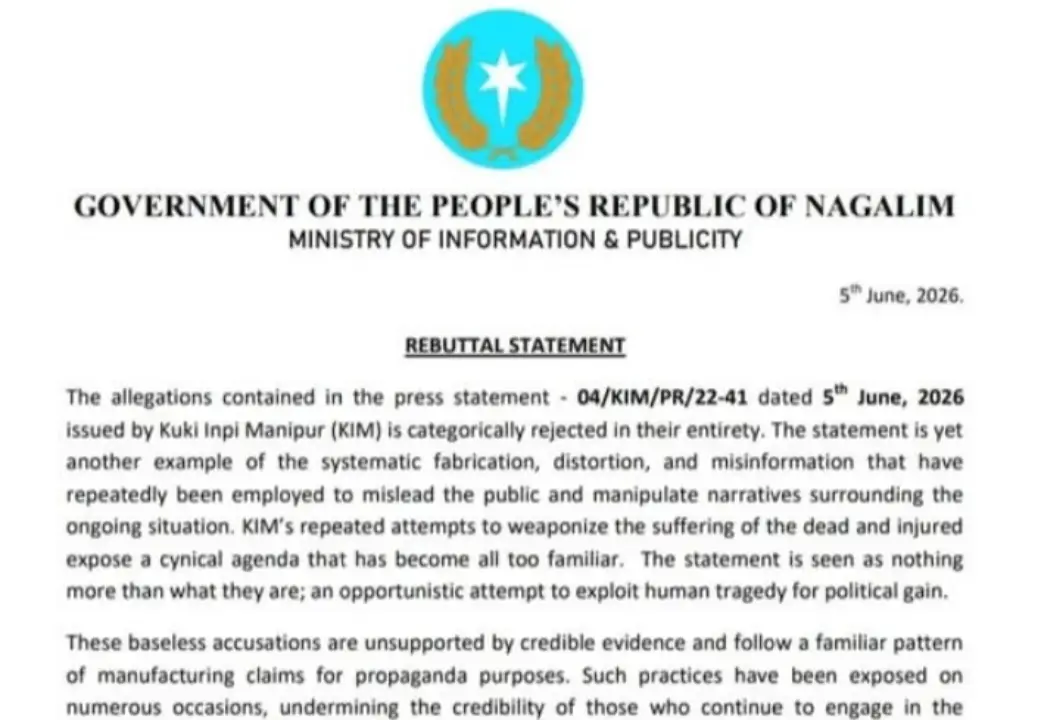 GOVERNMENT OF THE PEOPLE'S REPUBLIC OF NAGALIM
MINISTRY OF INFORMATION & PUBLICITY

5$^{th}$ June, 2026.

REBUTTAL STATEMENT

The allegations contained in the press statement - 04/KIM/PR/22-41 dated 5$^{th}$ June, 2026 issued by Kuki Inpi Manipur (KIM) is categorically rejected in their entirety. The statement is yet another example of the systematic fabrication, distortion, and misinformation that have repeatedly been employed to mislead the public and manipulate narratives surrounding the ongoing situation. KIM's repeated attempts to weaponize the suffering of the dead and injured expose a cynical agenda that has become all too familiar. The statement is seen as nothing more than what they are; an opportunistic attempt to exploit human tragedy for political gain.

These baseless accusations are unsupported by credible evidence and follow a familiar pattern of manufacturing claims for propaganda purposes. Such practices have been exposed on numerous occasions, undermining the credibility of those who continue to engage in the